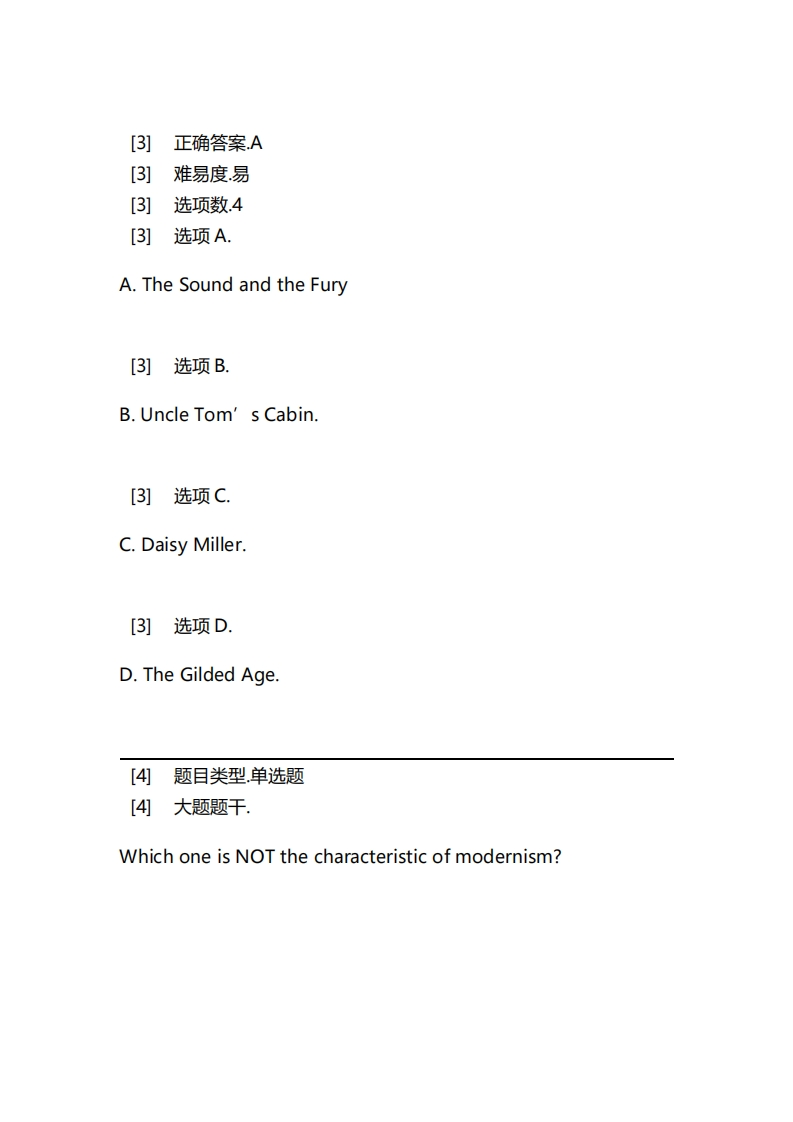 [3] 正确答案.A
[3] 难易度.易
[3] 选项数.4
[3] 选项 A.

A. The Sound and the Fury

[3] 选项 B.

B. Uncle Tom’s Cabin.

[3] 选项 C.

C. Daisy Miller.

[3] 选项 D.

D. The Gilded Age.

[4] 题目类型.单选题
[4] 大题题干.

Which one is NOT the characteristic of modernism?